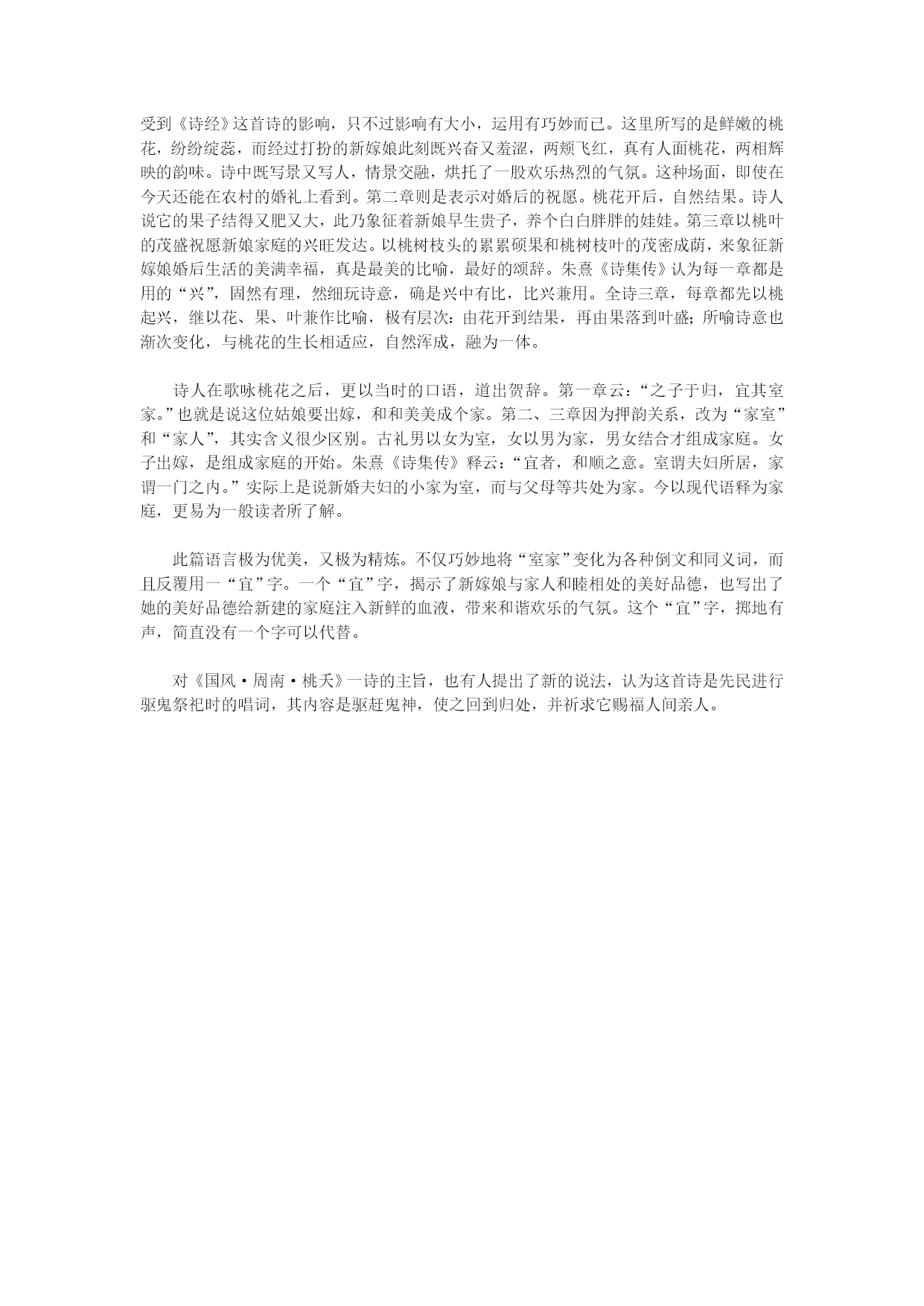 受到《诗经》这首诗的影响，只不过影响有大小，运用有巧妙而已。这里所写的是鲜嫩的桃花，纷纷绽蕊，而经过打扮的新嫁娘此刻既兴奋又羞涩，两颊飞红，真有人面桃花，两相辉映的韵味。诗中既写景又写人，情景交融，烘托了一股欢乐热烈的气氛。这种场面，即使在今天还能在农村的婚礼上看到。第二章则是表示对婚后的祝愿。桃花开后，自然结果。诗人说它的果子结得又肥又大，此乃象征着新娘早生贵子，养个白白胖胖的娃娃。第三章以桃叶的茂盛祝愿新娘家庭的兴旺发达。以桃树枝头的累累硕果和桃树枝叶的茂密成荫，来象征新嫁娘婚后生活的美满幸福，真是最美的比喻，最好的颂辞。朱熹《诗集传》认为每一章都是用的“兴”，固然有理，然细玩诗意，确是兴中有比，比兴兼用。全诗三章，每章都先以桃起兴，继以花、果、叶兼作比喻，极有层次：由花开到结果，再由果落到叶盛；所喻诗意也渐次变化，与桃花的生长相适应，自然浑成，融为一体。

诗人在歌咏桃花之后，更以当时的口语，道出贺辞。第一章云：“之子于归，宜其室家。”也就是说这位姑娘要出嫁，和和美美成个家。第二、三章因为押韵关系，改为“家室”和“家人”，其实含义很少区别。古礼男以女为室，女以男为家，男女结合才组成家庭。女子出嫁，是组成家庭的开始。朱熹《诗集传》释云：“宜者，和顺之意。室谓夫妇所居，家谓一门之内。”实际上是说新婚夫妇的小家为室，而与父母等共处为家。今以现代语释为家庭，更易为一般读者所了解。

此篇语言极为优美，又极为精炼。不仅巧妙地将“室家”变化为各种倒文和同义词，而且反覆用一“宜”字。一个“宜”字，揭示了新嫁娘与家人和睦相处的美好品德，也写出了她的美好品德给新建的家庭注入新鲜的血液，带来和谐欢乐的气氛。这个“宜”字，掷地有声，简直没有一个字可以代替。

对《国风·周南·桃夭》一诗的主旨，也有人提出了新的说法，认为这首诗是先民进行驱鬼祭祀时的唱词，其内容是驱赶鬼神，使之回到归处，并祈求它赐福人间亲人。